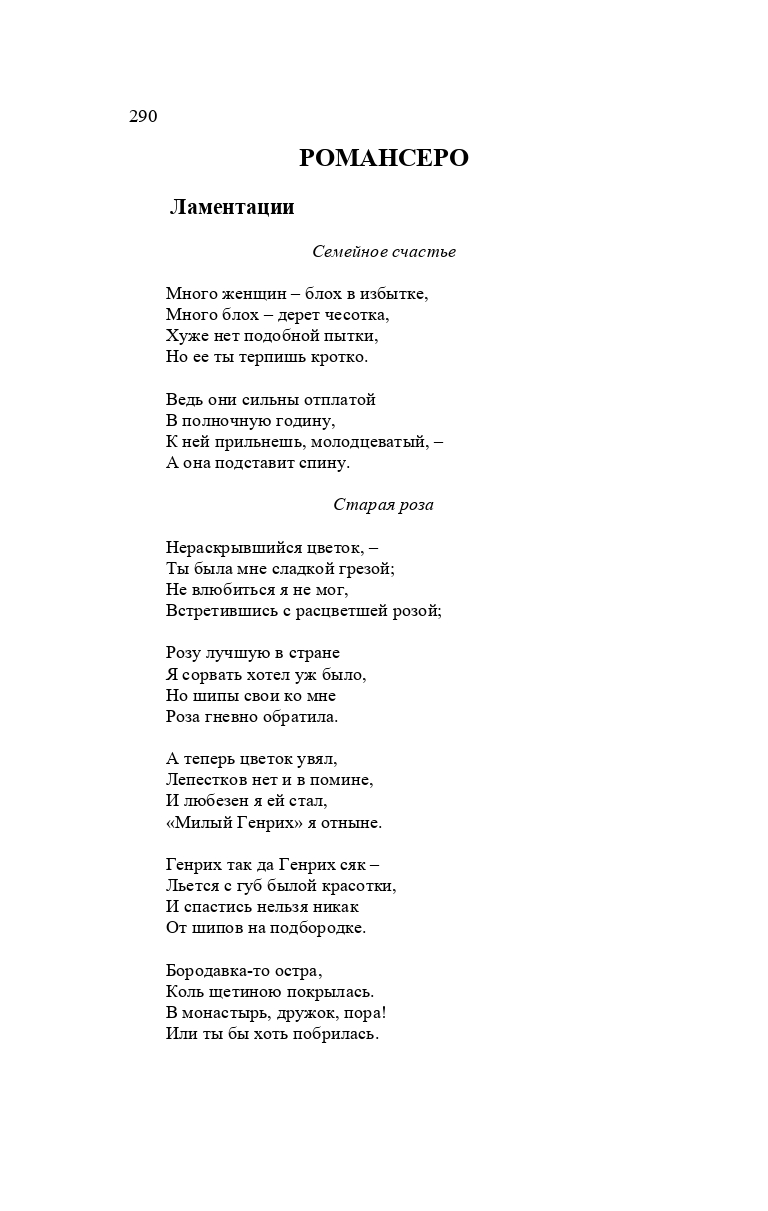 290

РОМАНСЕРО

Ламентации

Семейное счастье

Много женщин – блох в избытке,
Много блох – дерет чесотка,
Хуже нет подобной пытки,
Но ее ты терпишь кротко.

Ведь они сильны отплатой
В полночную годину,
К ней прильнешь, молодцеватый, –
А она подставит спину.

Старая роза

Нераскрывшийся цветок, –
Ты была мне сладкой грезой;
Не влюбиться я не мог,
Встретившись с расцветшей розой;

Розу лучшую в стране
Я сорвать хотел уж было,
Но шипы свои ко мне
Роза гневно обратила.

А теперь цветок увял,
Лепестков нет и в помине,
И любезен я ей стал,
«Милый Генрих» я отныне.

Генрих так да Генрих сяк –
Льется с губ былой красотки,
И спастись нельзя никак
От шипов на подбородке.

Бородавка-то остра,
Коль щетиною покрылась.
В монастырь, дружок, пора!
Или ты бы хоть побрилась.